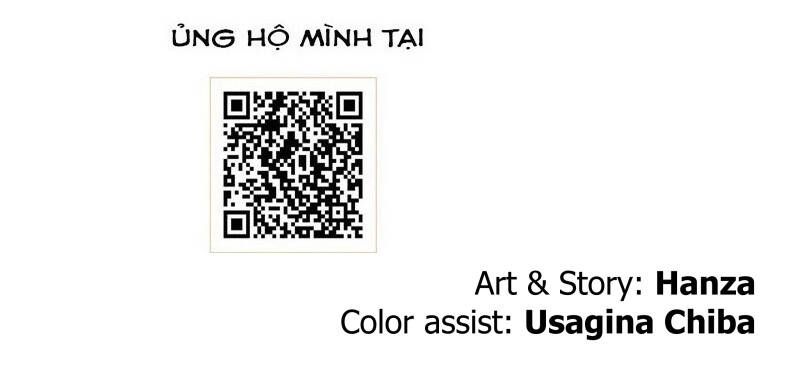 ỦNG HỘ MÌNH TẠI

Art & Story: Hanza
Color assist: Usagina Chiba